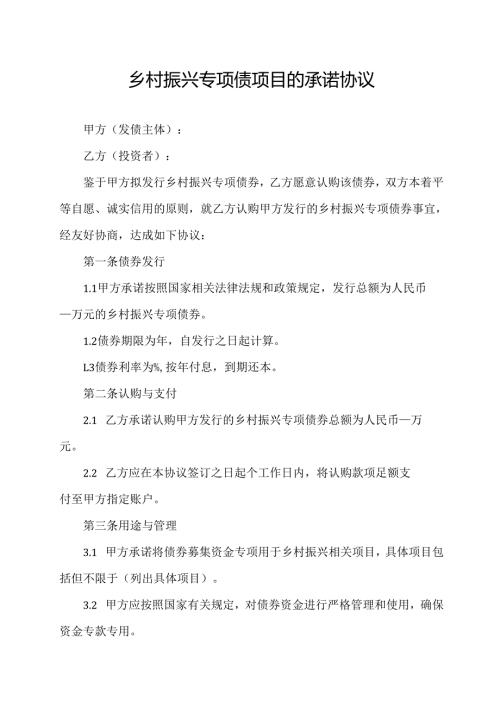 乡村振兴专项债项目的承诺协议

甲方（发债主体）：

乙方（投资者）：

鉴于甲方拟发行乡村振兴专项债券，乙方愿意认购该债券，双方本着平等自愿、诚实信用的原则，就乙方认购甲方发行的乡村振兴专项债券事宜，经友好协商，达成如下协议：

第一条债券发行

1.1甲方承诺按照国家相关法律法规和政策规定，发行总额为人民币—万元的乡村振兴专项债券。

1.2债券期限为年，自发行之日起计算。

L3债券利率为%，按年付息，到期还本。

第二条认购与支付

2.1 乙方承诺认购甲方发行的乡村振兴专项债券总额为人民币—万元。

2.2 乙方应在本协议签订之日起个工作日内，将认购款项足额支付至甲方指定账户。

第三条用途与管理

3.1 甲方承诺将债券募集资金专项用于乡村振兴相关项目，具体项目包括但不限于（列出具体项目）。

3.2 甲方应按照国家有关规定，对债券资金进行严格管理和使用，确保资金专款专用。